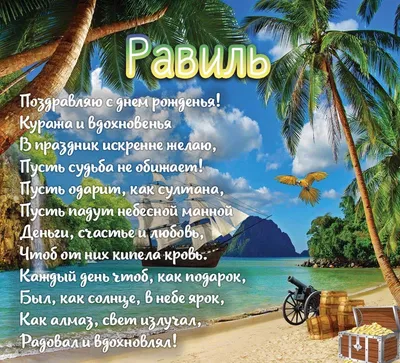 Равиль

Поздравляю с днем рожденья!
Куража и вдохновенья
В праздник искренне желаю,
Пусть судьба не обижает!
Пусть одарит, как султана,
Пусть падут небесной манной
Деньги, счастье и любовь,
Чтоб от них кипела кровь.
Каждый день чтоб, как подарок,
Был, как солнце, в небе ярок,
Как алмаз, свет излучал,
Радовал и вдохновлял!